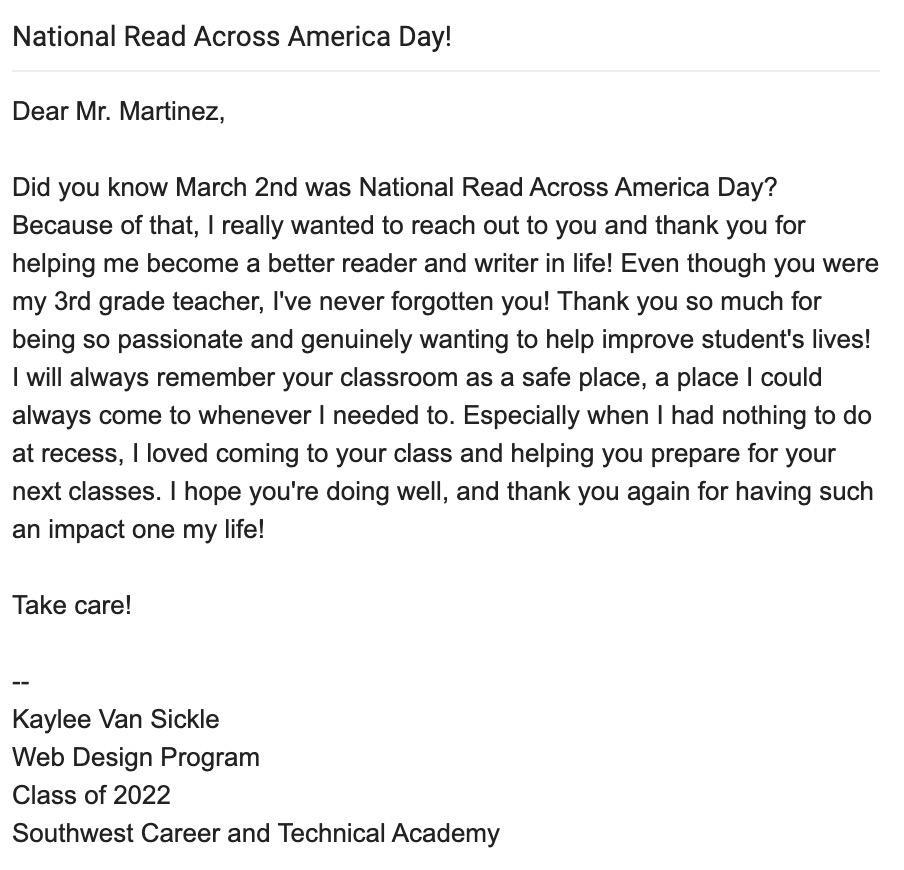 National Read Across America Day!

Dear Mr. Martinez,

Did you know March 2nd was National Read Across America Day? Because of that, I really wanted to reach out to you and thank you for helping me become a better reader and writer in life! Even though you were my 3rd grade teacher, I've never forgotten you! Thank you so much for being so passionate and genuinely wanting to help improve student's lives! I will always remember your classroom as a safe place, a place I could always come to whenever I needed to. Especially when I had nothing to do at recess, I loved coming to your class and helping you prepare for your next classes. I hope you're doing well, and thank you again for having such an impact one my life!

Take care!

--
Kaylee Van Sickle
Web Design Program
Class of 2022
Southwest Career and Technical Academy